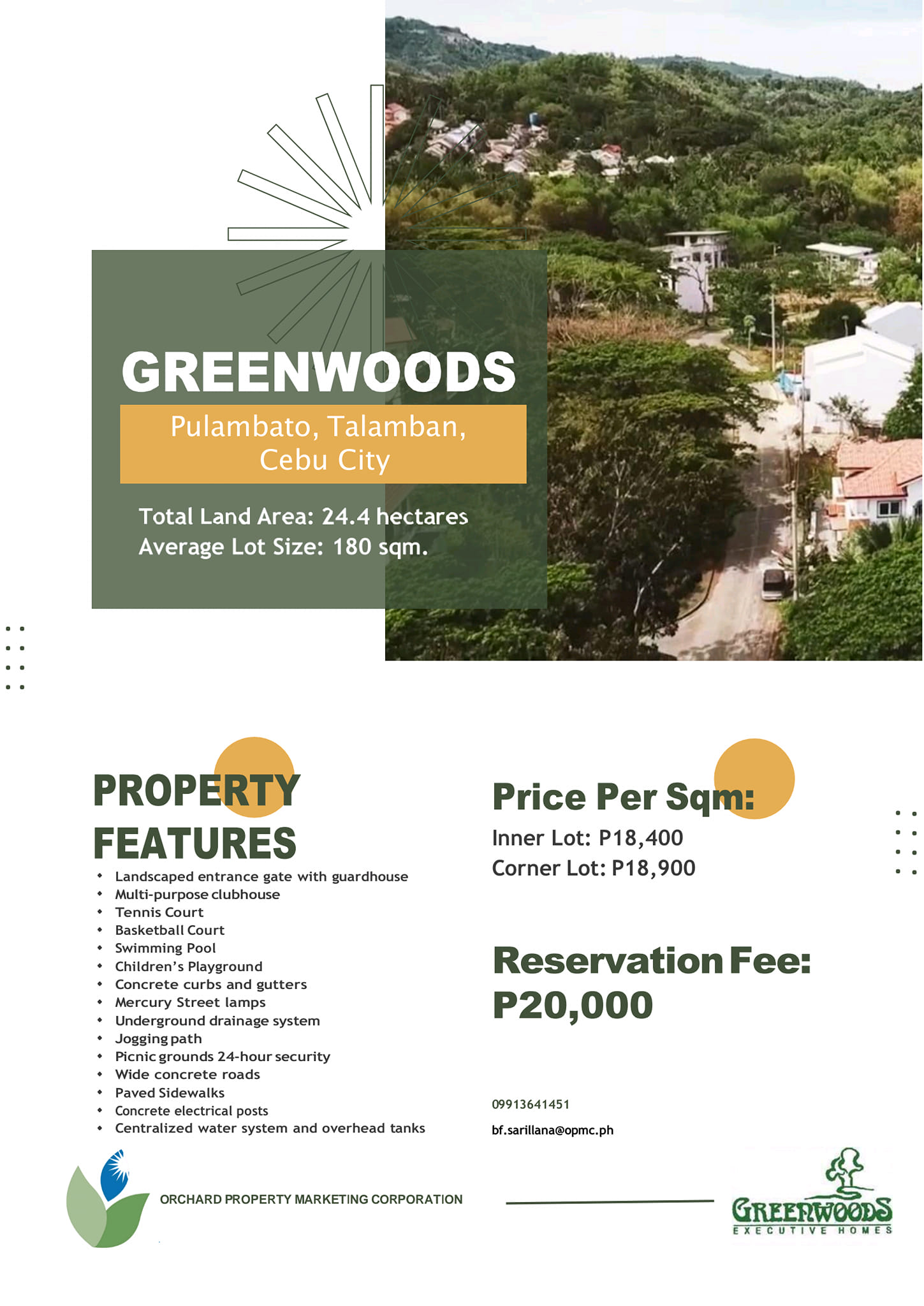 GREENWOODS

Pulambato, Talamban, Cebu City

Total Land Area: 24.4 hectares
Average Lot Size: 180 sqm.

PROPERTY FEATURES

• Landscaped entrance gate with guardhouse
• Multi-purpose clubhouse
• Tennis Court
• Basketball Court
• Swimming Pool
• Children's Playground
• Concrete curbs and gutters
• Mercury Street lamps
• Underground drainage system
• Jogging path
• Picnic grounds 24-hour security
• Wide concrete roads
• Paved Sidewalks
• Concrete electrical posts
• Centralized water system and overhead tanks

Price Per Sqm:
Inner Lot: P18,400
Corner Lot: P18,900

Reservation Fee:
P20,000

09913641451
bf.sarillana@opmc.ph

ORCHARD PROPERTY MARKETING CORPORATION

GREENWOODS
EXECUTIVE HOMES